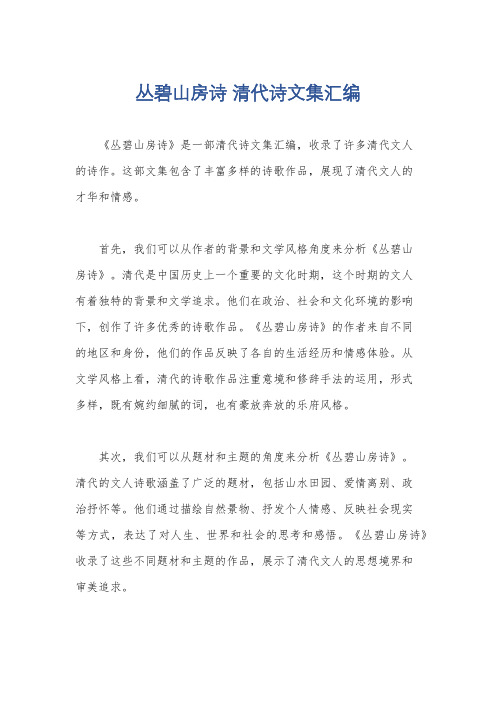 丛碧山房诗 清代诗文集汇编

《丛碧山房诗》是一部清代诗文集汇编，收录了许多清代文人的诗作。这部文集包含了丰富多样的诗歌作品，展现了清代文人的才华和情感。

首先，我们可以从作者的背景和文学风格角度来分析《丛碧山房诗》。清代是中国历史上一个重要的文化时期，这个时期的文人有着独特的背景和文学追求。他们在政治、社会和文化环境的影响下，创作了许多优秀的诗歌作品。《丛碧山房诗》的作者来自不同的地区和身份，他们的作品反映了各自的生活经历和情感体验。从文学风格上看，清代的诗歌作品注重意境和修辞手法的运用，形式多样，既有婉约细腻的词，也有豪放奔放的乐府风格。

其次，我们可以从题材和主题的角度来分析《丛碧山房诗》。清代的文人诗歌涵盖了广泛的题材，包括山水田园、爱情离别、政治抒怀等。他们通过描绘自然景物、抒发个人情感、反映社会现实等方式，表达了对人生、世界和社会的思考和感悟。《丛碧山房诗》收录了这些不同题材和主题的作品，展示了清代文人的思想境界和审美追求。